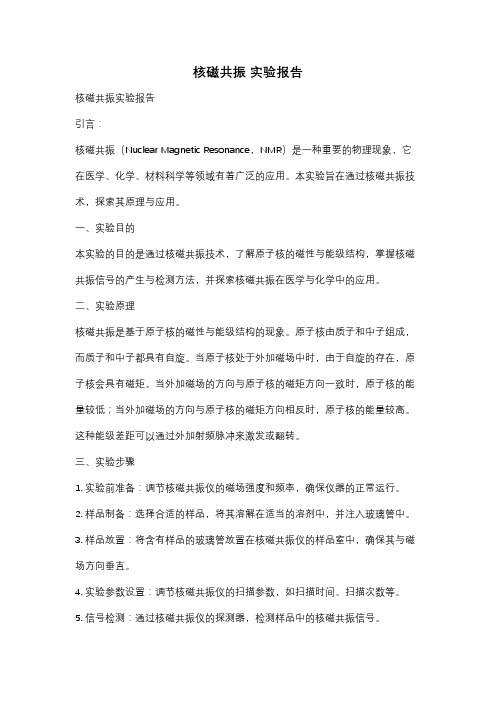 核磁共振 实验报告

核磁共振实验报告

引言：

核磁共振（Nuclear Magnetic Resonance，NMR）是一种重要的物理现象，它在医学、化学、材料科学等领域有着广泛的应用。本实验旨在通过核磁共振技术，探索其原理与应用。

一、实验目的

本实验的目的是通过核磁共振技术，了解原子核的磁性与能级结构，掌握核磁共振信号的产生与检测方法，并探索核磁共振在医学与化学中的应用。

二、实验原理

核磁共振是基于原子核的磁性与能级结构的现象。原子核由质子和中子组成，而质子和中子都具有自旋。当原子核处于外加磁场中时，由于自旋的存在，原子核会具有磁矩。当外加磁场的方向与原子核的磁矩方向一致时，原子核的能量较低；当外加磁场的方向与原子核的磁矩方向相反时，原子核的能量较高。这种能级差距可以通过外加射频脉冲来激发或翻转。

三、实验步骤

1. 实验前准备：调节核磁共振仪的磁场强度和频率，确保仪器的正常运行。

2. 样品制备：选择合适的样品，将其溶解在适当的溶剂中，并注入玻璃管中。

3. 样品放置：将含有样品的玻璃管放置在核磁共振仪的样品室中，确保其与磁场方向垂直。

4. 实验参数设置：调节核磁共振仪的扫描参数，如扫描时间、扫描次数等。

5. 信号检测：通过核磁共振仪的探测器，检测样品中的核磁共振信号。